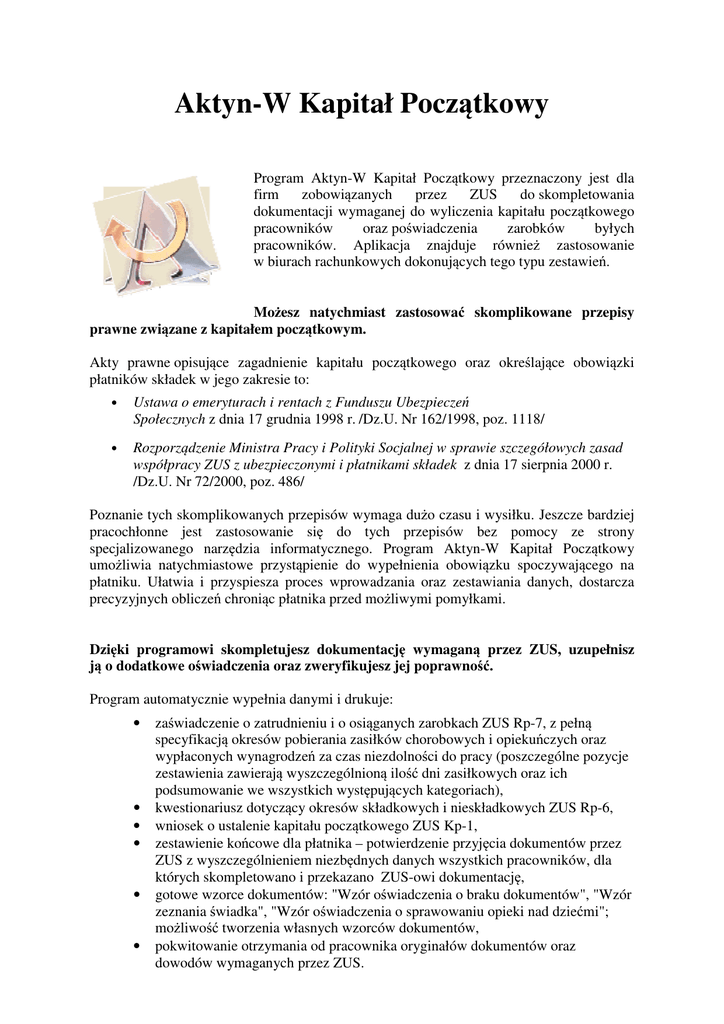 Aktyn-W Kapitał Początkowy

Program Aktyn-W Kapitał Początkowy przeznaczony jest dla firm zobowiązanych przez ZUS do skompletowania dokumentacji wymaganej do wyliczenia kapitału początkowego pracowników oraz poświadczenia zarobków byłych pracowników. Aplikacja znajduje również zastosowanie w biurach rachunkowych dokonujących tego typu zestawień.

Możesz natychmiast zastosować skomplikowane przepisy prawne związane z kapitałem początkowym.

Akty prawne opisujące zagadnienie kapitału początkowego oraz określające obowiązki płatników składek w jego zakresie to:

• Ustawa o emeryturach i rentach z Funduszu Ubezpieczeń Społecznych z dnia 17 grudnia 1998 r. /Dz.U. Nr 162/1998, poz. 1118/
• Rozporządzenie Ministra Pracy i Polityki Socjalnej w sprawie szczegółowych zasad współpracy ZUS z ubezpieczonymi i płatnikami składek z dnia 17 sierpnia 2000 r. /Dz.U. Nr 72/2000, poz. 486/

Poznanie tych skomplikowanych przepisów wymaga dużo czasu i wysiłku. Jeszcze bardziej pracochłonne jest zastosowanie się do tych przepisów bez pomocy ze strony specjalizowanego narzędzia informatycznego. Program Aktyn-W Kapitał Początkowy umożliwia natychmiastowe przystąpienie do wypełnienia obowiązku spoczywającego na płatniku. Ułatwia i przyspiesza proces wprowadzania oraz zestawiania danych, dostarcza precyzyjnych obliczeń chroniąc płatnika przed możliwymi pomyłkami.

Dzięki programowi skompletujesz dokumentację wymaganą przez ZUS, uzupełnisz ją o dodatkowe oświadczenia oraz zweryfikujesz jej poprawność.

Program automatycznie wypełnia danymi i drukuje:

• zaświadczenie o zatrudnieniu i o osiąganych zarobkach ZUS Rp-7, z pełną specyfikacją okresów pobierania zasiłków chorobowych i opiekuńczych oraz wypłaconych wynagrodzeń za czas niezdolności do pracy (poszczególne pozycje zestawienia zawierają wyszczególnioną ilość dni zasiłkowych oraz ich podsumowanie we wszystkich występujących kategoriach),
• kwestionariusz dotyczący okresów składkowych i nieskładkowych ZUS Rp-6,
• wniosek o ustalenie kapitału początkowego ZUS Kp-1,
• zestawienie końcowe dla płatnika – potwierdzenie przyjęcia dokumentów przez ZUS z wyszczególnieniem niezbędnych danych wszystkich pracowników, dla których skompletowano i przekazano ZUS-owi dokumentację,
• gotowe wzorce dokumentów: "Wzór oświadczenia o braku dokumentów", "Wzór zeznania świadka", "Wzór oświadczenia o sprawowaniu opieki nad dziećmi"; możliwość tworzenia własnych wzorców dokumentów,
• pokwitowanie otrzymania od pracownika oryginałów dokumentów oraz dowodów wymaganych przez ZUS.